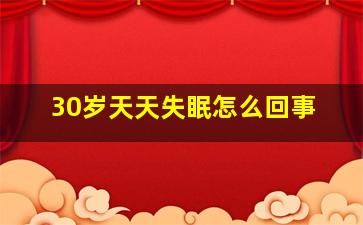 30岁天天失眠怎么回事